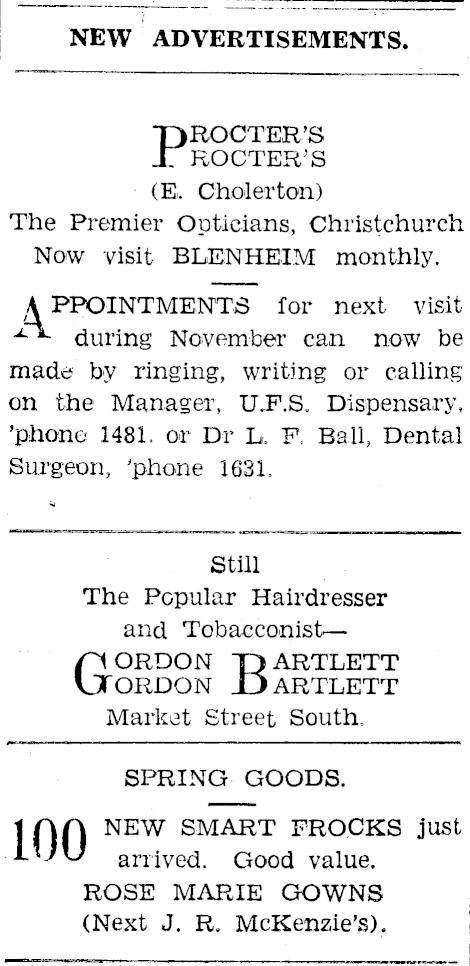 NEW ADVERTISEMENTS.

PROCTER'S
PROCTER'S
(E. Cholerton)
The Premier Opticians, Christchurch
Now visit BLENHEIM monthly.

APPOINTMENTS for next visit during November can now be made by ringing, writing or calling on the Manager, U.F.S. Dispensary, 'phone 1481, or Dr L. F. Ball, Dental Surgeon, 'phone 1631.

Still
The Popular Hairdresser
and Tobacconist—
GORDON BARTLETT
GORDON BARTLETT
Market Street South.

SPRING GOODS.

100 NEW SMART FROCKS just arrived. Good value.
ROSE MARIE GOWNS
(Next J. R. McKenzie's).